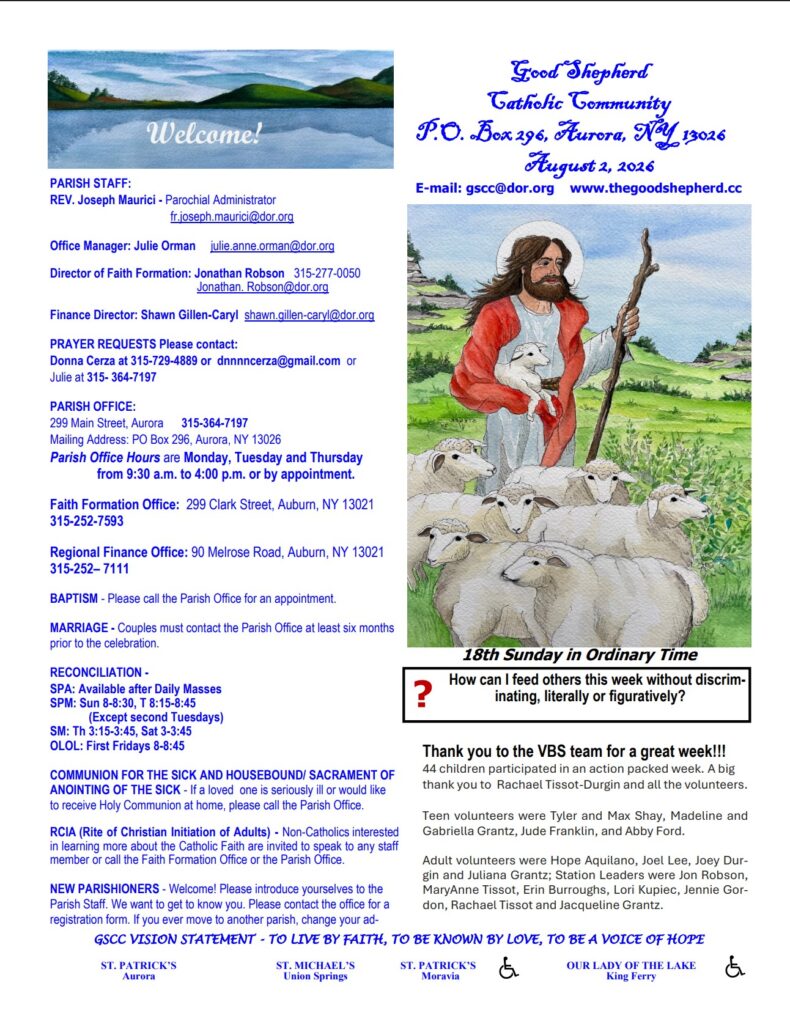 Welcome!

PARISH STAFF:
REV. Joseph Maurici - Parochial Administrator fr.joseph.maurici@dor.org

Office Manager: Julie Orman julie.anne.orman@dor.org

Director of Faith Formation: Jonathan Robson 315-277-0050 Jonathan. Robson@dor.org

Finance Director: Shawn Gillen-Caryl shawn.gillen-caryl@dor.org

PRAYER REQUESTS Please contact:
Donna Cerza at 315-729-4889 or dnnnncerza@gmail.com or Julie at 315- 364-7197

PARISH OFFICE:
299 Main Street, Aurora 315-364-7197
Mailing Address: PO Box 296, Aurora, NY 13026
Parish Office Hours are Monday, Tuesday and Thursday from 9:30 a.m. to 4:00 p.m. or by appointment.

Faith Formation Office: 299 Clark Street, Auburn, NY 13021 315-252-7593

Regional Finance Office: 90 Melrose Road, Auburn, NY 13021 315-252– 7111

BAPTISM - Please call the Parish Office for an appointment.

MARRIAGE - Couples must contact the Parish Office at least six months prior to the celebration.

RECONCILIATION -
SPA: Available after Daily Masses
SPM: Sun 8-8:30, T 8:15-8:45
(Except second Tuesdays)
SM: Th 3:15-3:45, Sat 3-3:45
OLOL: First Fridays 8-8:45

COMMUNION FOR THE SICK AND HOUSEBOUND/ SACRAMENT OF ANOINTING OF THE SICK - If a loved one is seriously ill or would like to receive Holy Communion at home, please call the Parish Office.

RCIA (Rite of Christian Initiation of Adults) - Non-Catholics interested in learning more about the Catholic Faith are invited to speak to any staff member or call the Faith Formation Office or the Parish Office.

NEW PARISHIONERS - Welcome! Please introduce yourselves to the Parish Staff. We want to get to know you. Please contact the office for a registration form. If you ever move to another parish, change your ad-

Good Shepherd
Catholic Community
P.O. Box 296, Aurora, NY 13026
August 2, 2026
E-mail: gscc@dor.org www.thegoodshepherd.cc

18th Sunday in Ordinary Time

? How can I feed others this week without discriminating, literally or figuratively?

Thank you to the VBS team for a great week!!!
44 children participated in an action packed week. A big thank you to Rachael Tissot-Durgin and all the volunteers.

Teen volunteers were Tyler and Max Shay, Madeline and Gabriella Grantz, Jude Franklin, and Abby Ford.

Adult volunteers were Hope Aquilano, Joel Lee, Joey Durgin and Juliana Grantz; Station Leaders were Jon Robson, MaryAnne Tissot, Erin Burroughs, Lori Kupiec, Jennie Gordon, Rachael Tissot and Jacqueline Grantz.

GSCC VISION STATEMENT - TO LIVE BY FAITH, TO BE KNOWN BY LOVE, TO BE A VOICE OF HOPE

ST. PATRICK'S Aurora
ST. MICHAEL'S Union Springs
ST. PATRICK'S Moravia
OUR LADY OF THE LAKE King Ferry